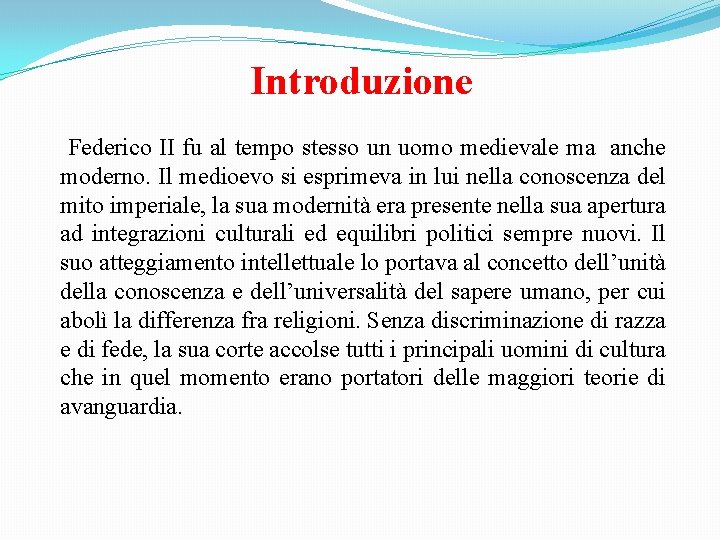 Introduzione

Federico II fu al tempo stesso un uomo medievale ma anche moderno. Il medioevo si esprimeva in lui nella conoscenza del mito imperiale, la sua modernità era presente nella sua apertura ad integrazioni culturali ed equilibri politici sempre nuovi. Il suo atteggiamento intellettuale lo portava al concetto dell’unità della conoscenza e dell’universalità del sapere umano, per cui abolì la differenza fra religioni. Senza discriminazione di razza e di fede, la sua corte accolse tutti i principali uomini di cultura che in quel momento erano portatori delle maggiori teorie di avanguardia.